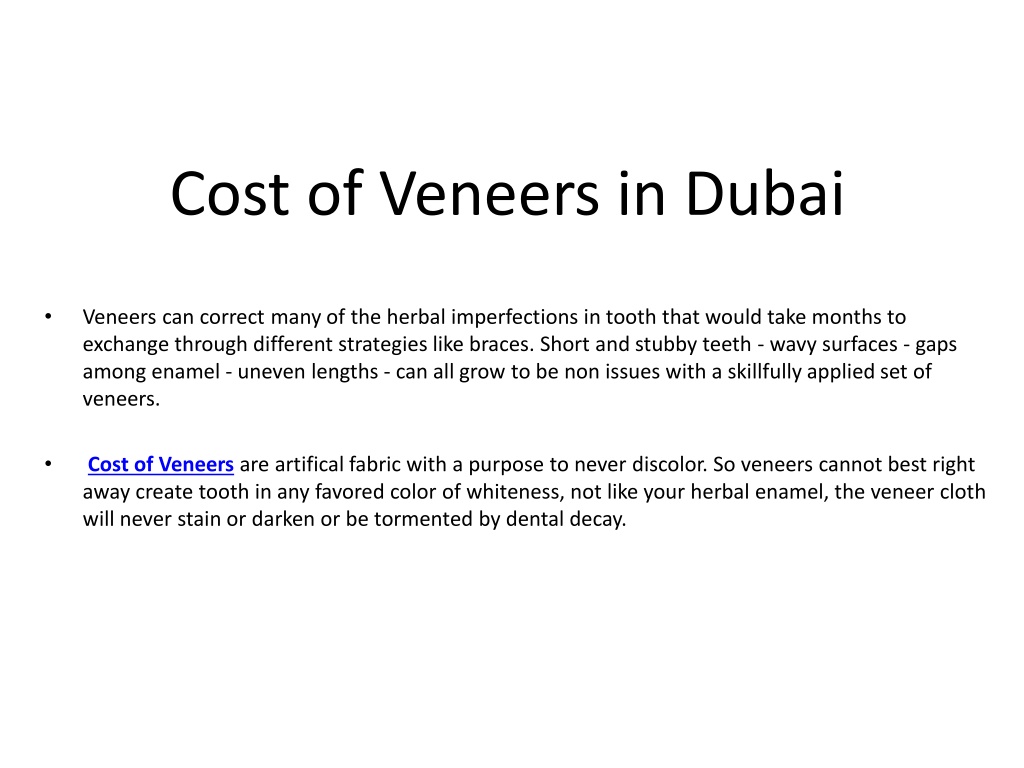 Cost of Veneers in Dubai

• Veneers can correct many of the herbal imperfections in tooth that would take months to exchange through different strategies like braces. Short and stubby teeth - wavy surfaces - gaps among enamel - uneven lengths - can all grow to be non issues with a skillfully applied set of veneers.

• Cost of Veneers are artifical fabric with a purpose to never discolor. So veneers cannot best right away create tooth in any favored color of whiteness, not like your herbal enamel, the veneer cloth will never stain or darken or be tormented by dental decay.